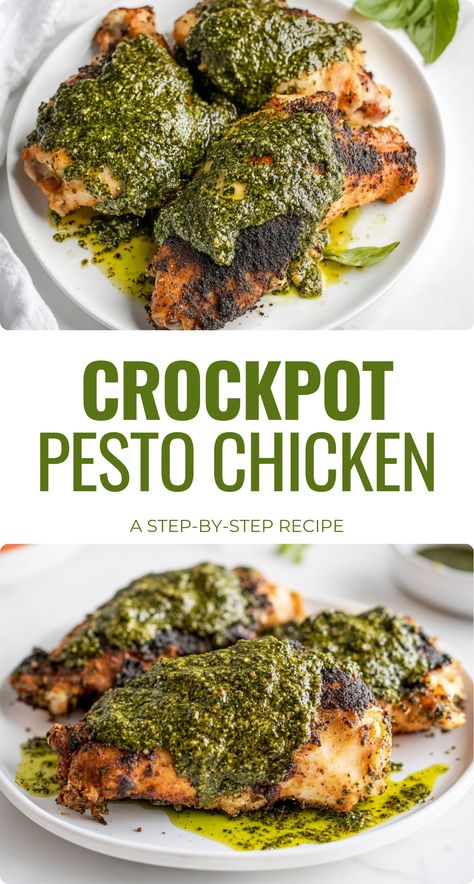 CROCKPOT
PESTO CHICKEN

A STEP-BY-STEP RECIPE